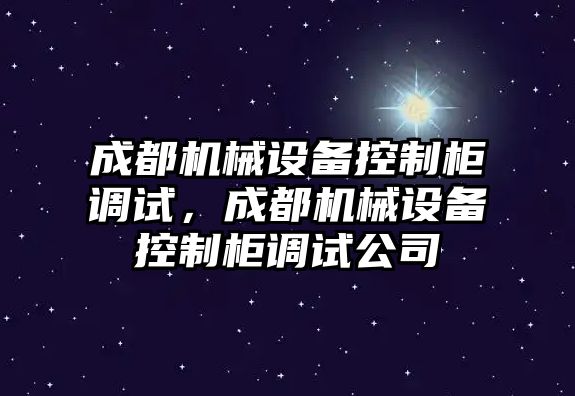 成都机械设备控制柜调试，成都机械设备控制柜调试公司